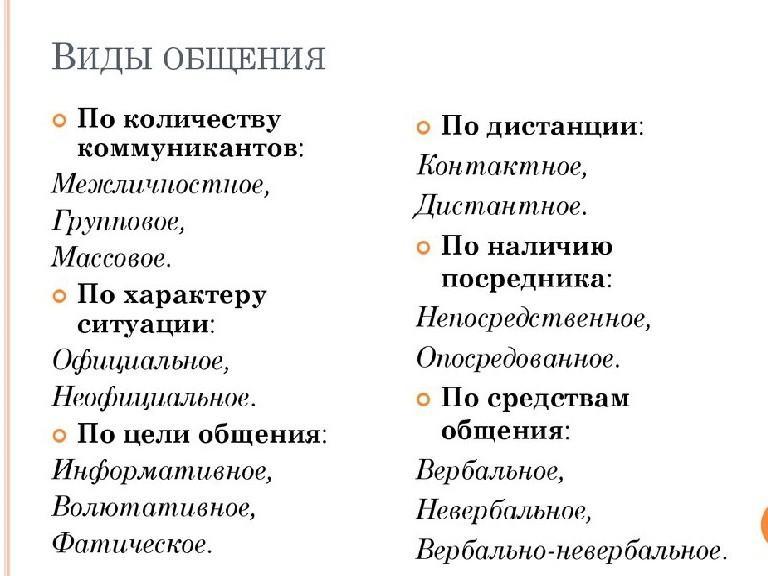 ВИДЫ ОБЩЕНИЯ

По количеству коммуникантов:
Межличностное,
Групповое,
Массовое.

По характеру ситуации:
Официальное,
Неофициальное.

По цели общения:
Информативное,
Волютативное,
Фатическое.

По дистанции:
Контактное,
Дистантное.

По наличию посредника:
Непосредственное,
Опосредованное.

По средствам общения:
Вербальное,
Невербальное,
Вербально-невербальное.